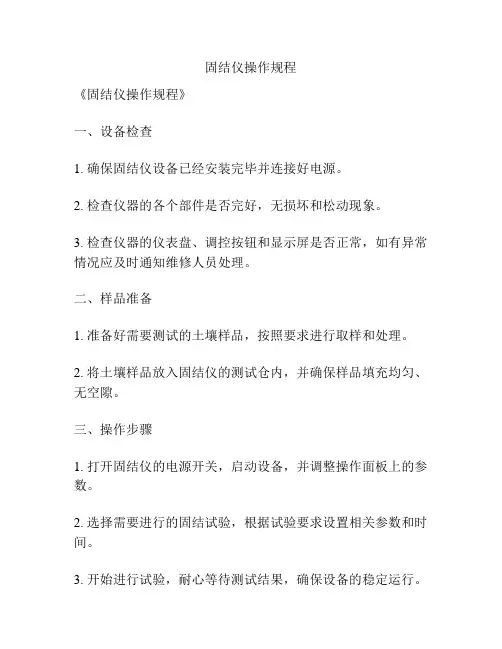 固结仪操作规程

《固结仪操作规程》

一、设备检查

1. 确保固结仪设备已经安装完毕并连接好电源。

2. 检查仪器的各个部件是否完好，无损坏和松动现象。

3. 检查仪器的仪表盘、调控按钮和显示屏是否正常，如有异常情况应及时通知维修人员处理。

二、样品准备

1. 准备好需要测试的土壤样品，按照要求进行取样和处理。

2. 将土壤样品放入固结仪的测试仓内，并确保样品填充均匀、无空隙。

三、操作步骤

1. 打开固结仪的电源开关，启动设备，并调整操作面板上的参数。

2. 选择需要进行的固结试验，根据试验要求设置相关参数和时间。

3. 开始进行试验，耐心等待测试结果，确保设备的稳定运行。